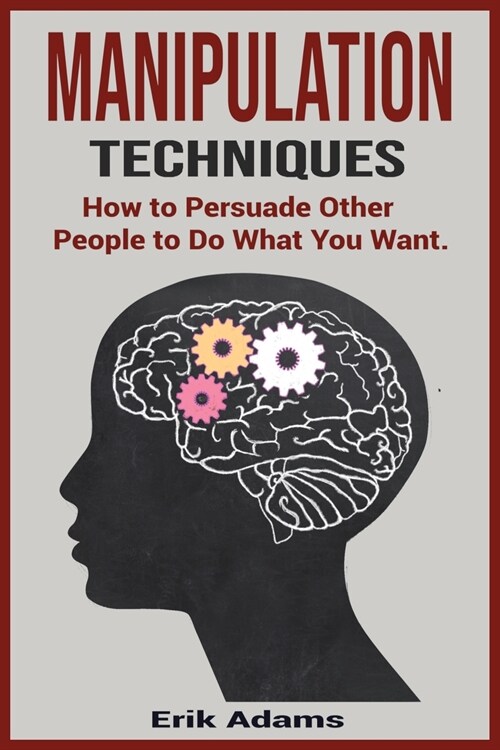 MANIPULATION

TECHNIQUES

How to Persuade Other People to Do What You Want.

Erik Adams